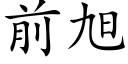 前旭